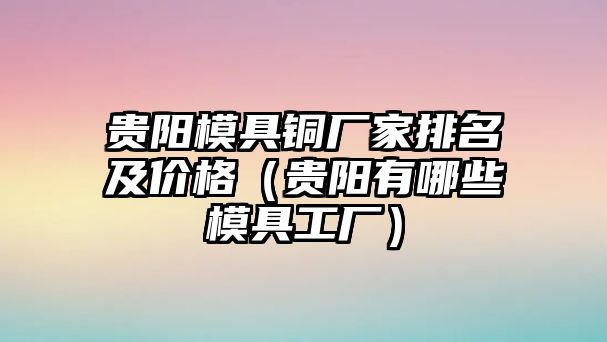 贵阳模具铜厂家排名及价格（贵阳有哪些模具工厂）